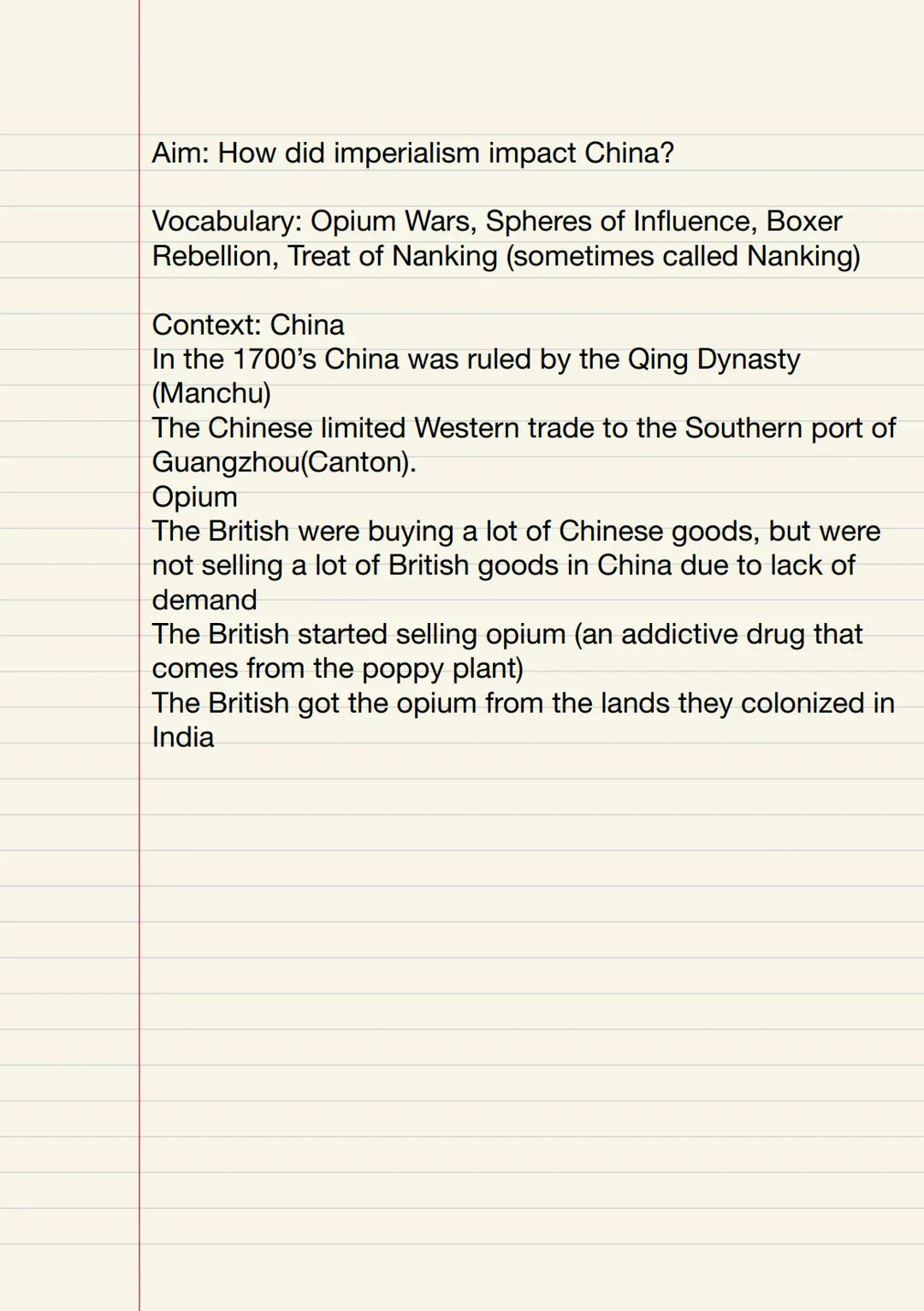 Aim: How did imperialism impact China?

Vocabulary: Opium Wars, Spheres of Influence, Boxer Rebellion, Treat of Nanking (sometimes called Nanking)

Context: China
In the 1700's China was ruled by the Qing Dynasty (Manchu)
The Chinese limited Western trade to the Southern port of Guangzhou(Canton).
Opium
The British were buying a lot of Chinese goods, but were not selling a lot of British goods in China due to lack of demand
The British started selling opium (an addictive drug that comes from the poppy plant)
The British got the opium from the lands they colonized in India